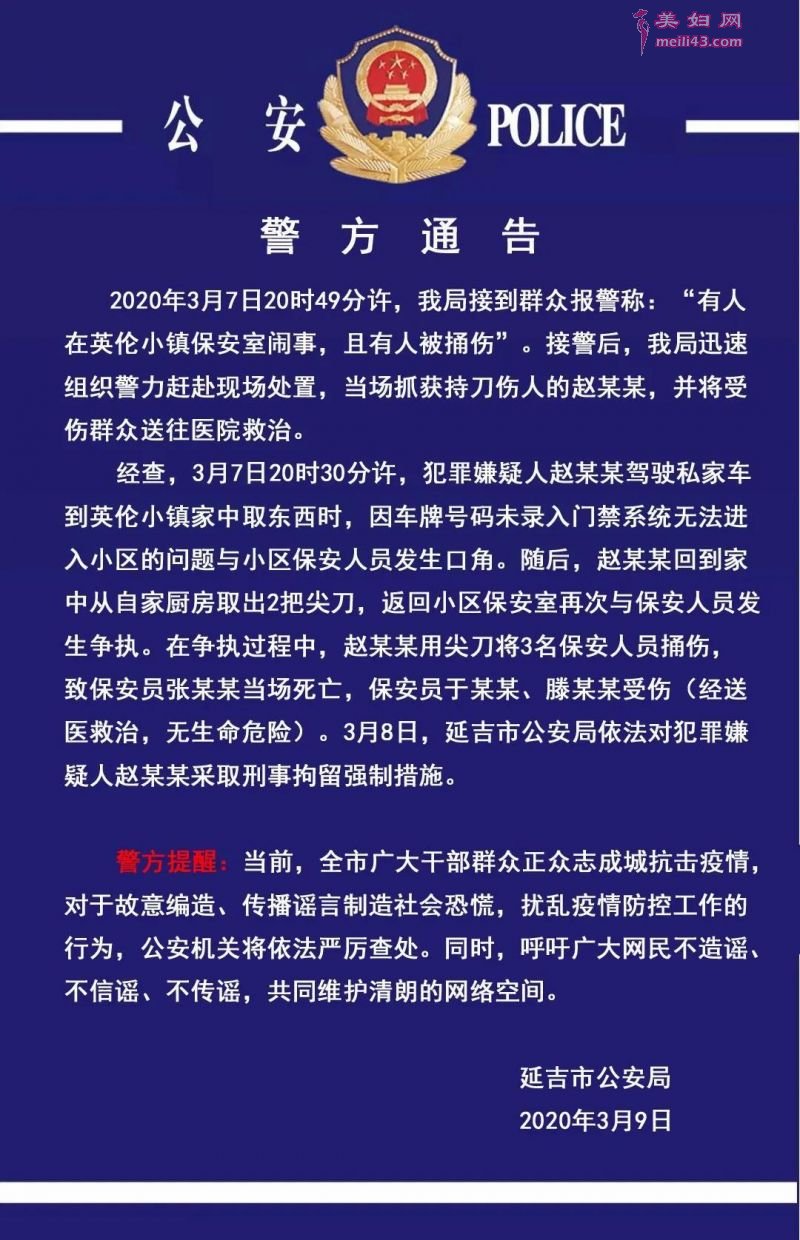 美妇网
meili43.com

公 安 POLICE

警 方 通 告

2020年3月7日20时49分许，我局接到群众报警称：“有人在英伦小镇保安室闹事，且有人被捅伤”。接警后，我局迅速组织警力赶赴现场处置，当场抓获持刀伤人的赵某某，并将受伤群众送往医院救治。

经查，3月7日20时30分许，犯罪嫌疑人赵某某驾驶私家车到英伦小镇家中取东西时，因车牌号码未录入门禁系统无法进入小区的问题与小区保安人员发生口角。随后，赵某某回到家中从自家厨房取出2把尖刀，返回小区保安室再次与保安人员发生争执。在争执过程中，赵某某用尖刀将3名保安人员捅伤，致保安员张某某当场死亡，保安员于某某、滕某某受伤（经送医救治，无生命危险）。3月8日，延吉市公安局依法对犯罪嫌疑人赵某某采取刑事拘留强制措施。

警方提醒：当前，全市广大干部群众正众志成城抗击疫情，对于故意编造、传播谣言制造社会恐慌，扰乱疫情防控工作的行为，公安机关将依法严厉查处。同时，呼吁广大网民不造谣、不信谣、不传谣，共同维护清朗的网络空间。

延吉市公安局
2020年3月9日